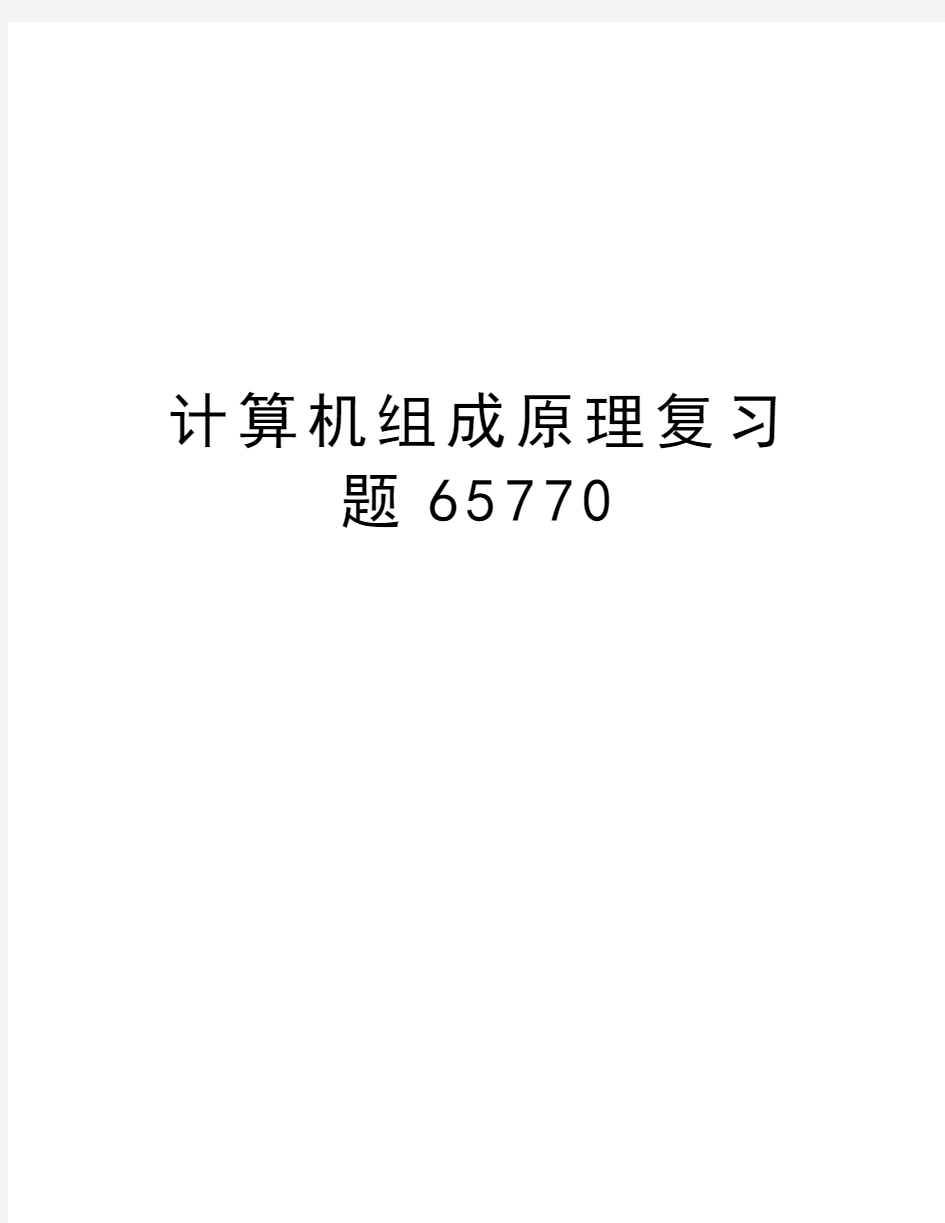 计算机组成原理复习题65770